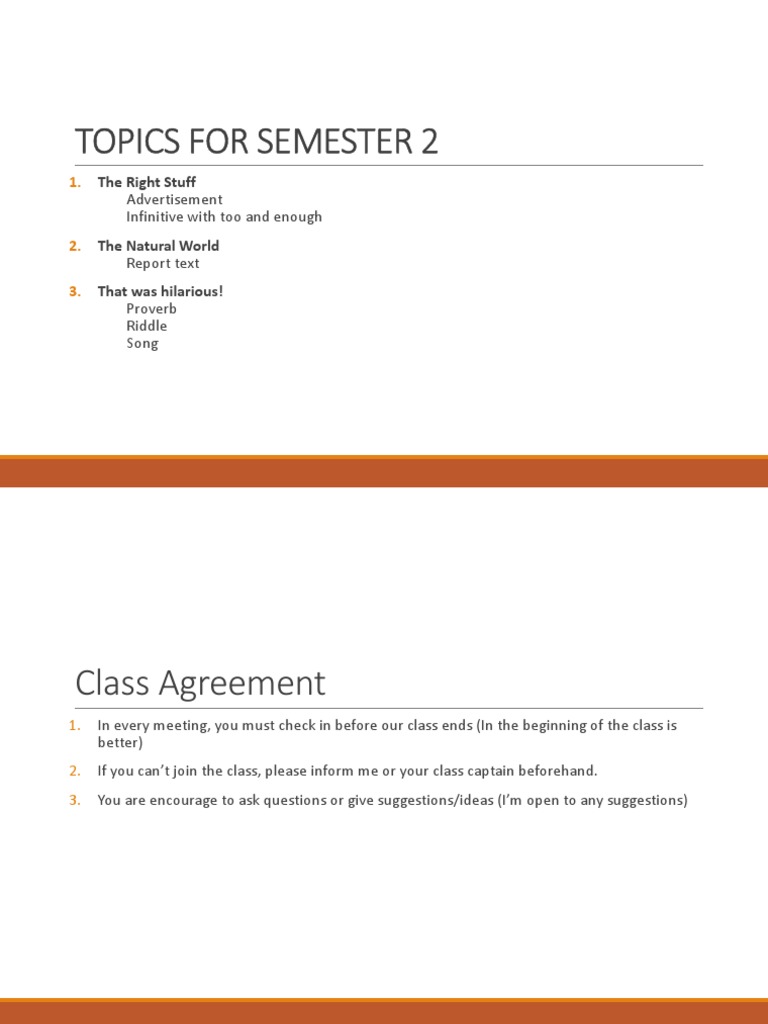 TOPICS FOR SEMESTER 2

1. The Right Stuff
Advertisement
Infinitive with too and enough

2. The Natural World
Report text

3. That was hilarious!
Proverb
Riddle
Song

Class Agreement

1. In every meeting, you must check in before our class ends (In the beginning of the class is better)

2. If you can't join the class, please inform me or your class captain beforehand.

3. You are encourage to ask questions or give suggestions/ideas (I'm open to any suggestions)